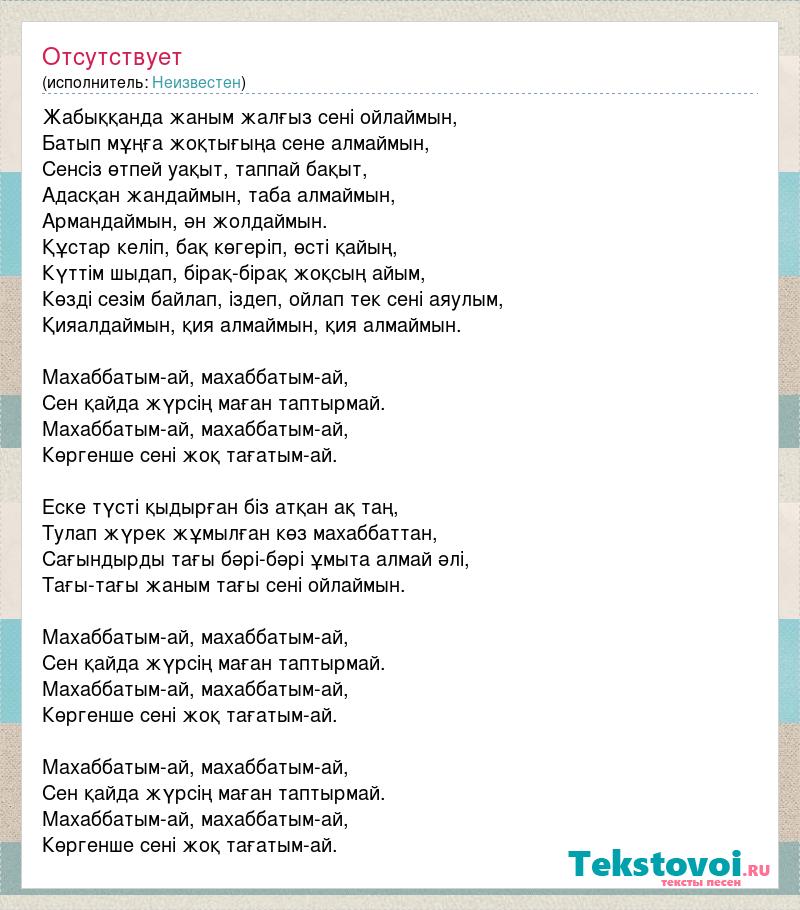 Отсутствует
(исполнитель: Неизвестен)

Жабыққанда жаным жалғыз сені ойлаймын,
Батып мұңға жоқтығыңа сене алмаймын,
Сенсіз өтпей уақыт, таппай бақыт,
Адасқан жандаймын, таба алмаймын,
Армандаймын, ән жолдаймын.
Құстар келіп, бақ көгеріп, өсті қайың,
Күттім шыдап, бірақ-бірақ жоқсың айым,
Көзді сезім байлап, іздеп, ойлап тек сені аяулым,
Қиялдаймын, қия алмаймын, қия алмаймын.

Махаббатым-ай, махаббатым-ай,
Сен қайда жүрсің маған таптырмай.
Махаббатым-ай, махаббатым-ай,
Көргенше сені жоқ тағатым-ай.

Еске түсті қыдырған біз атқан ақ таң,
Тулап жүрек жұмылған көз махаббаттан,
Сағындырды тағы бәрі-бәрі ұмыта алмай әлі,
Тағы-тағы жаным тағы сені ойлаймын.

Махаббатым-ай, махаббатым-ай,
Сен қайда жүрсің маған таптырмай.
Махаббатым-ай, махаббатым-ай,
Көргенше сені жоқ тағатым-ай.

Махаббатым-ай, махаббатым-ай,
Сен қайда жүрсің маған таптырмай.
Махаббатым-ай, махаббатым-ай,
Көргенше сені жоқ тағатым-ай.

Tekstovoi.RU
тексты песен